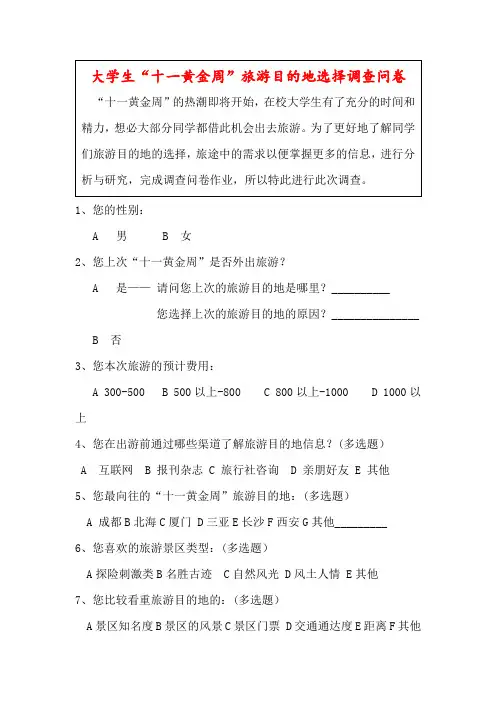 大学生“十一黄金周”旅游目的地选择调查问卷

“十一黄金周”的热潮即将开始，在校大学生有了充分的时间和精力，想必大部分同学都借此机会出去旅游。为了更好地了解同学们旅游目的地的选择，旅途中的需求以便掌握更多的信息，进行分析与研究，完成调查问卷作业，所以特此进行此次调查。

1、您的性别：

A 男 B 女

2、您上次“十一黄金周”是否外出旅游？

A 是—— 请问您上次的旅游目的地是哪里？__________

您选择上次的旅游目的地的原因？_______________

B 否

3、您本次旅游的预计费用：

A 300-500 B 500 以上-800 C 800 以上-1000 D 1000 以上

4、您在出游前通过哪些渠道了解旅游目的地信息？（多选题）

A 互联网 B 报刊杂志 C 旅行社咨询 D 亲朋好友 E 其他

5、您最向往的“十一黄金周”旅游目的地：（多选题）

A 成都 B 北海 C 厦门 D 三亚 E 长沙 F 西安 G 其他_________

6、您喜欢的旅游景区类型：（多选题）

A 探险刺激类 B 名胜古迹 C 自然风光 D 风土人情 E 其他

7、您比较看重旅游目的地的：（多选题）

A 景区知名度 B 景区的风景 C 景区门票 D 交通通达度 E 距离 F 其他